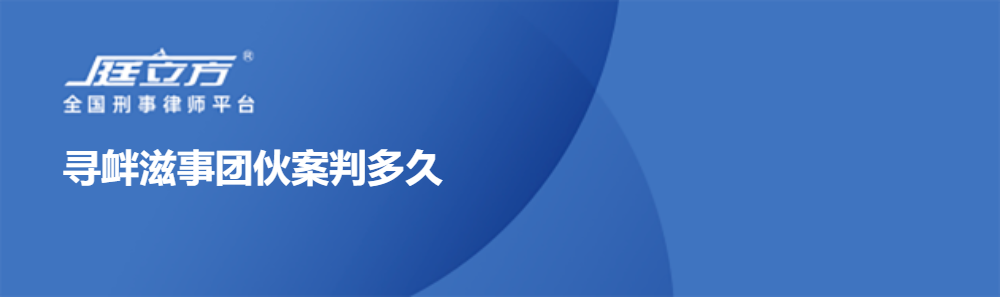 庭立方®
全国刑事律师平台

寻衅滋事团伙案判多久